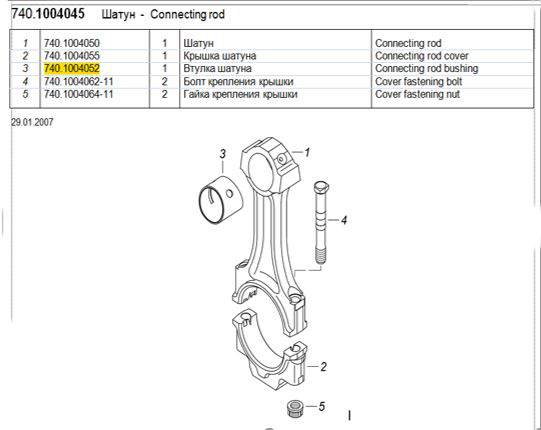 740.1004045 Шатун - Connecting rod

| 1 | 740.1004050 | 1 | Шатун | Connecting rod |
|---|---|---|---|---|
| 2 | 740.1004055 | 1 | Крышка шатуна | Connecting rod cover |
| 3 | 740.1004052 | 1 | Втулка шатуна | Connecting rod bushing |
| 4 | 740.1004062-11 | 2 | Болт крепления крышки | Cover fastening bolt |
| 5 | 740.1004064-11 | 2 | Гайка крепления крышки | Cover fastening nut |

29.01.2007

3
1
4
2
5